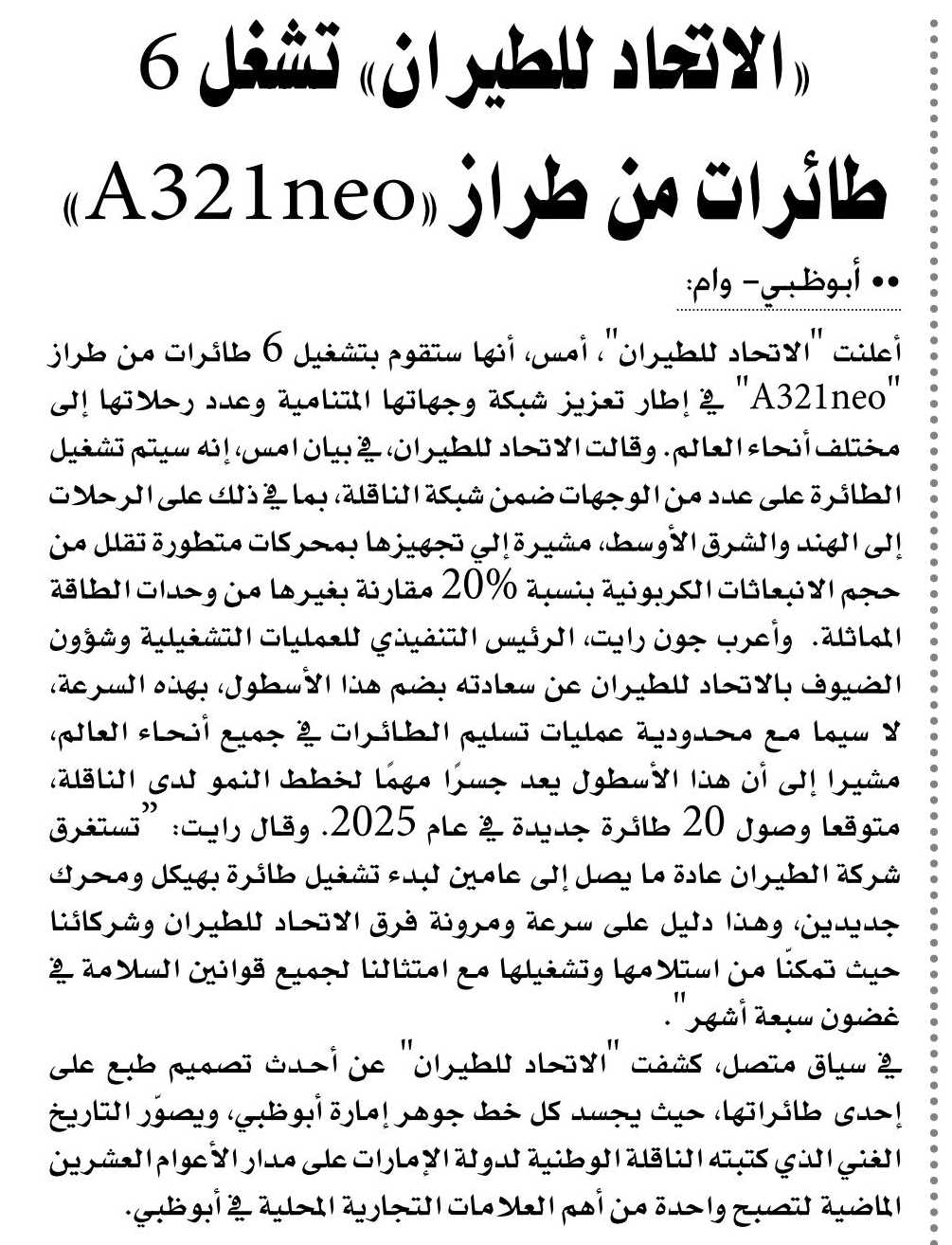 «الاتحاد للطيران» تشغل 6 طائرات من طراز «A321neo»

•• أبوظبي- وام:

أعلنت "الاتحاد للطيران"، أمس، أنها ستقوم بتشغيل 6 طائرات من طراز "A321neo" في إطار تعزيز شبكة وجهاتها المتنامية وعدد رحلاتها إلى مختلف أنحاء العالم. وقالت الاتحاد للطيران، في بيان امس، إنه سيتم تشغيل الطائرة على عدد من الوجهات ضمن شبكة الناقلة، بما في ذلك على الرحلات إلى الهند والشرق الأوسط، مشيرة إلي تجهيزها بمحركات متطورة تقلل من حجم الانبعاثات الكربونية بنسبة 20% مقارنة بغيرها من وحدات الطاقة المماثلة. وأعرب جون رايت، الرئيس التنفيذي للعمليات التشغيلية وشؤون الضيوف بالاتحاد للطيران عن سعادته بضم هذا الأسطول، بهذه السرعة، لا سيما مع محدودية عمليات تسليم الطائرات في جميع أنحاء العالم، مشيرا إلى أن هذا الأسطول يعد جسرًا مهمًا لخطط النمو لدى الناقلة، متوقعا وصول 20 طائرة جديدة في عام 2025. وقال رايت: "تستغرق شركة الطيران عادة ما يصل إلى عامين لبدء تشغيل طائرة بهيكل ومحرك جديدين، وهذا دليل على سرعة ومرونة فرق الاتحاد للطيران وشركائنا حيث تمكنّا من استلامها وتشغيلها مع امتثالنا لجميع قوانين السلامة في غضون سبعة أشهر".

في سياق متصل، كشفت "الاتحاد للطيران" عن أحدث تصميم طبع على إحدى طائراتها، حيث يجسد كل خط جوهر إمارة أبوظبي، ويصوّر التاريخ الغني الذي كتبته الناقلة الوطنية لدولة الإمارات على مدار الأعوام العشرين الماضية لتصبح واحدة من أهم العلامات التجارية المحلية في أبوظبي.